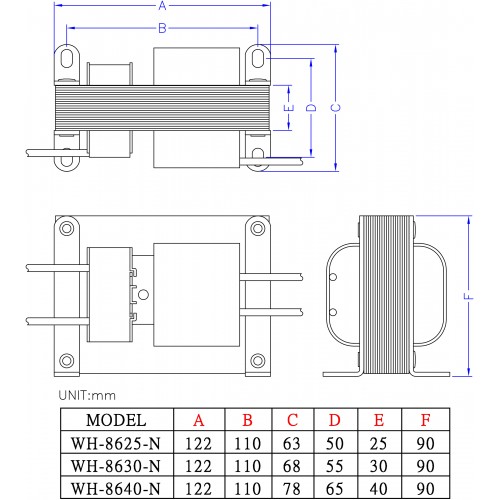 A

B

E

D

C

F

UNIT:mm

| MODEL | A | B | C | D | E | F |
|---|---|---|---|---|---|---|
| WH-8625-N | 122 | 110 | 63 | 50 | 25 | 90 |
| WH-8630-N | 122 | 110 | 68 | 55 | 30 | 90 |
| WH-8640-N | 122 | 110 | 78 | 65 | 40 | 90 |